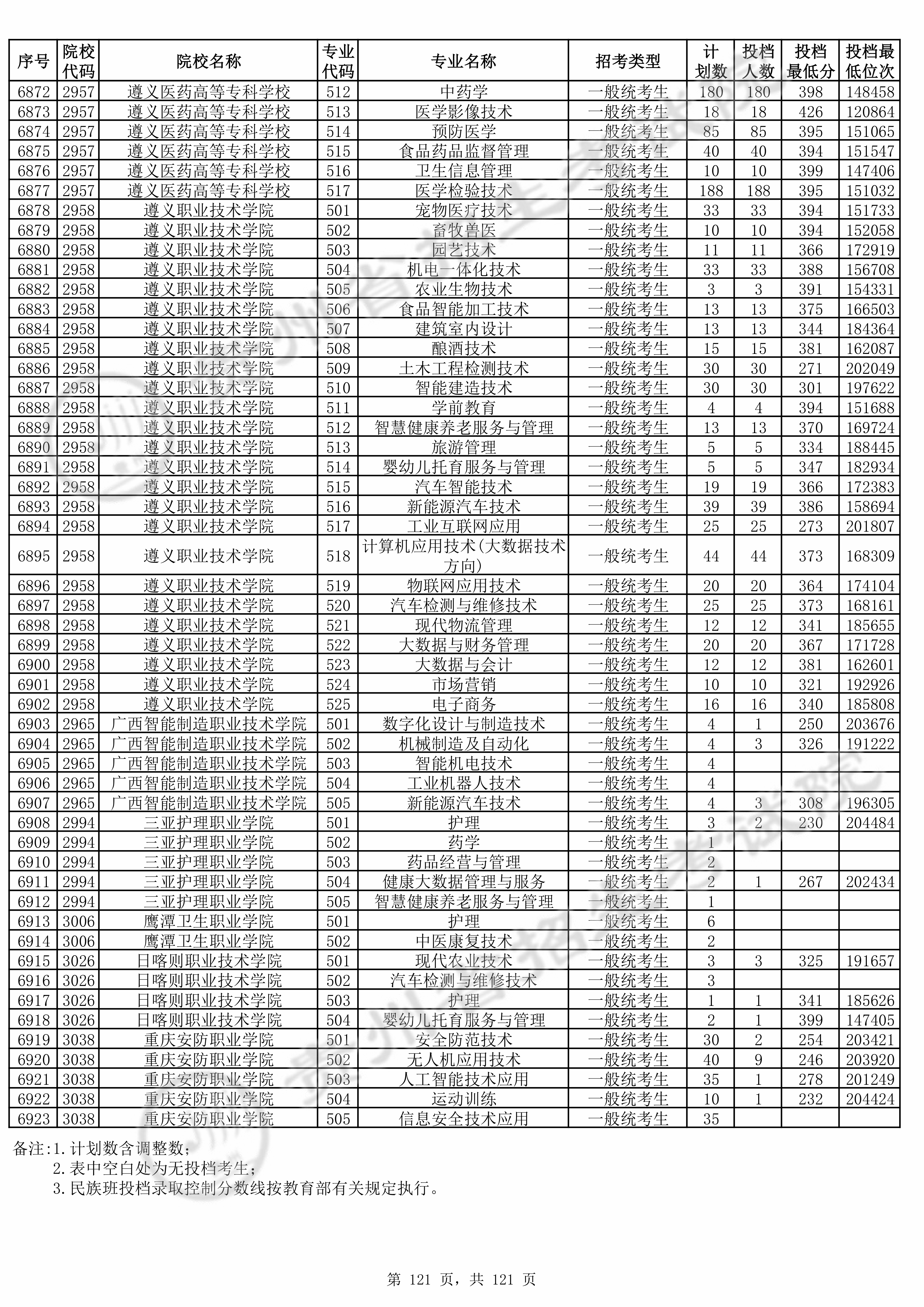 | 序号 | 院校代码 | 院校名称 | 专业代码 | 专业名称 | 招考类型 | 计划数 | 投档人数 | 投档最低分 | 投档最低位次 |
|---|---|---|---|---|---|---|---|---|---|
| 6872 | 2957 | 遵义医药高等专科学校 | 512 | 中药学 | 一般统考生 | 180 | 180 | 398 | 148458 |
| 6873 | 2957 | 遵义医药高等专科学校 | 513 | 医学影像技术 | 一般统考生 | 18 | 18 | 426 | 120864 |
| 6874 | 2957 | 遵义医药高等专科学校 | 514 | 预防医学 | 一般统考生 | 85 | 85 | 395 | 151065 |
| 6875 | 2957 | 遵义医药高等专科学校 | 515 | 食品药品监督管理 | 一般统考生 | 40 | 40 | 394 | 151547 |
| 6876 | 2957 | 遵义医药高等专科学校 | 516 | 卫生信息管理 | 一般统考生 | 10 | 10 | 399 | 147406 |
| 6877 | 2957 | 遵义医药高等专科学校 | 517 | 医学检验技术 | 一般统考生 | 188 | 188 | 395 | 151032 |
| 6878 | 2958 | 遵义职业技术学院 | 501 | 宠物医疗技术 | 一般统考生 | 33 | 33 | 394 | 151733 |
| 6879 | 2958 | 遵义职业技术学院 | 502 | 畜牧兽医 | 一般统考生 | 10 | 10 | 394 | 152058 |
| 6880 | 2958 | 遵义职业技术学院 | 503 | 园艺技术 | 一般统考生 | 11 | 11 | 366 | 172919 |
| 6881 | 2958 | 遵义职业技术学院 | 504 | 机电一体化技术 | 一般统考生 | 33 | 33 | 388 | 156708 |
| 6882 | 2958 | 遵义职业技术学院 | 505 | 农业生物技术 | 一般统考生 | 3 | 3 | 391 | 154331 |
| 6883 | 2958 | 遵义职业技术学院 | 506 | 食品智能加工技术 | 一般统考生 | 13 | 13 | 375 | 166503 |
| 6884 | 2958 | 遵义职业技术学院 | 507 | 建筑室内设计 | 一般统考生 | 13 | 13 | 344 | 184364 |
| 6885 | 2958 | 遵义职业技术学院 | 508 | 酿酒技术 | 一般统考生 | 15 | 15 | 381 | 162087 |
| 6886 | 2958 | 遵义职业技术学院 | 509 | 土木工程检测技术 | 一般统考生 | 30 | 30 | 271 | 202049 |
| 6887 | 2958 | 遵义职业技术学院 | 510 | 智能建造技术 | 一般统考生 | 30 | 30 | 301 | 197622 |
| 6888 | 2958 | 遵义职业技术学院 | 511 | 学前教育 | 一般统考生 | 4 | 4 | 394 | 151688 |
| 6889 | 2958 | 遵义职业技术学院 | 512 | 智慧健康养老服务与管理 | 一般统考生 | 13 | 13 | 370 | 169724 |
| 6890 | 2958 | 遵义职业技术学院 | 513 | 旅游管理 | 一般统考生 | 5 | 5 | 334 | 188445 |
| 6891 | 2958 | 遵义职业技术学院 | 514 | 婴幼儿托育服务与管理 | 一般统考生 | 5 | 5 | 347 | 182934 |
| 6892 | 2958 | 遵义职业技术学院 | 515 | 汽车智能技术 | 一般统考生 | 19 | 19 | 366 | 172383 |
| 6893 | 2958 | 遵义职业技术学院 | 516 | 新能源汽车技术 | 一般统考生 | 39 | 39 | 386 | 158694 |
| 6894 | 2958 | 遵义职业技术学院 | 517 | 工业互联网应用 | 一般统考生 | 25 | 25 | 273 | 201807 |
| 6895 | 2958 | 遵义职业技术学院 | 518 | 计算机应用技术(大数据技术方向) | 一般统考生 | 44 | 44 | 373 | 168309 |
| 6896 | 2958 | 遵义职业技术学院 | 519 | 物联网应用技术 | 一般统考生 | 20 | 20 | 364 | 174104 |
| 6897 | 2958 | 遵义职业技术学院 | 520 | 汽车检测与维修技术 | 一般统考生 | 25 | 25 | 373 | 168161 |
| 6898 | 2958 | 遵义职业技术学院 | 521 | 现代物流管理 | 一般统考生 | 12 | 12 | 341 | 185655 |
| 6899 | 2958 | 遵义职业技术学院 | 522 | 大数据与财务管理 | 一般统考生 | 20 | 20 | 367 | 171728 |
| 6900 | 2958 | 遵义职业技术学院 | 523 | 大数据与会计 | 一般统考生 | 12 | 12 | 381 | 162601 |
| 6901 | 2958 | 遵义职业技术学院 | 524 | 市场营销 | 一般统考生 | 10 | 10 | 321 | 192926 |
| 6902 | 2958 | 遵义职业技术学院 | 525 | 电子商务 | 一般统考生 | 16 | 16 | 340 | 185808 |
| 6903 | 2965 | 广西智能制造职业技术学院 | 501 | 数字化设计与制造技术 | 一般统考生 | 4 | 1 | 250 | 203676 |
| 6904 | 2965 | 广西智能制造职业技术学院 | 502 | 机械制造及自动化 | 一般统考生 | 4 | 3 | 326 | 191222 |
| 6905 | 2965 | 广西智能制造职业技术学院 | 503 | 智能机电技术 | 一般统考生 | 4 | | | |
| 6906 | 2965 | 广西智能制造职业技术学院 | 504 | 工业机器人技术 | 一般统考生 | 4 | | | |
| 6907 | 2965 | 广西智能制造职业技术学院 | 505 | 新能源汽车技术 | 一般统考生 | 4 | 3 | 308 | 196305 |
| 6908 | 2994 | 三亚护理职业学院 | 501 | 护理 | 一般统考生 | 3 | 2 | 230 | 204484 |
| 6909 | 2994 | 三亚护理职业学院 | 502 | 药学 | 一般统考生 | 1 | | | |
| 6910 | 2994 | 三亚护理职业学院 | 503 | 药品经营与管理 | 一般统考生 | 2 | | | |
| 6911 | 2994 | 三亚护理职业学院 | 504 | 健康大数据管理与服务 | 一般统考生 | 2 | 1 | 267 | 202434 |
| 6912 | 2994 | 三亚护理职业学院 | 505 | 智慧健康养老服务与管理 | 一般统考生 | 1 | | | |
| 6913 | 3006 | 鹰潭卫生职业学院 | 501 | 护理 | 一般统考生 | 6 | | | |
| 6914 | 3006 | 鹰潭卫生职业学院 | 502 | 中医康复技术 | 一般统考生 | 2 | | | |
| 6915 | 3026 | 日喀则职业技术学院 | 501 | 现代农业技术 | 一般统考生 | 3 | 3 | 325 | 191657 |
| 6916 | 3026 | 日喀则职业技术学院 | 502 | 汽车检测与维修技术 | 一般统考生 | 3 | | | |
| 6917 | 3026 | 日喀则职业技术学院 | 503 | 护理 | 一般统考生 | 1 | 1 | 341 | 185626 |
| 6918 | 3026 | 日喀则职业技术学院 | 504 | 婴幼儿托育服务与管理 | 一般统考生 | 2 | 1 | 399 | 147405 |
| 6919 | 3038 | 重庆安防职业学院 | 501 | 安全防范技术 | 一般统考生 | 30 | 2 | 254 | 203421 |
| 6920 | 3038 | 重庆安防职业学院 | 502 | 无人机应用技术 | 一般统考生 | 40 | 9 | 246 | 203920 |
| 6921 | 3038 | 重庆安防职业学院 | 503 | 人工智能技术应用 | 一般统考生 | 35 | 1 | 278 | 201249 |
| 6922 | 3038 | 重庆安防职业学院 | 504 | 运动训练 | 一般统考生 | 10 | 1 | 232 | 204424 |
| 6923 | 3038 | 重庆安防职业学院 | 505 | 信息安全技术应用 | 一般统考生 | 35 | | | |

备注:1.计划数含调整数；
2.表中空白处为无投档考生；
3.民族班投档录取控制分数线按教育部有关规定执行。

第 121 页，共 121 页